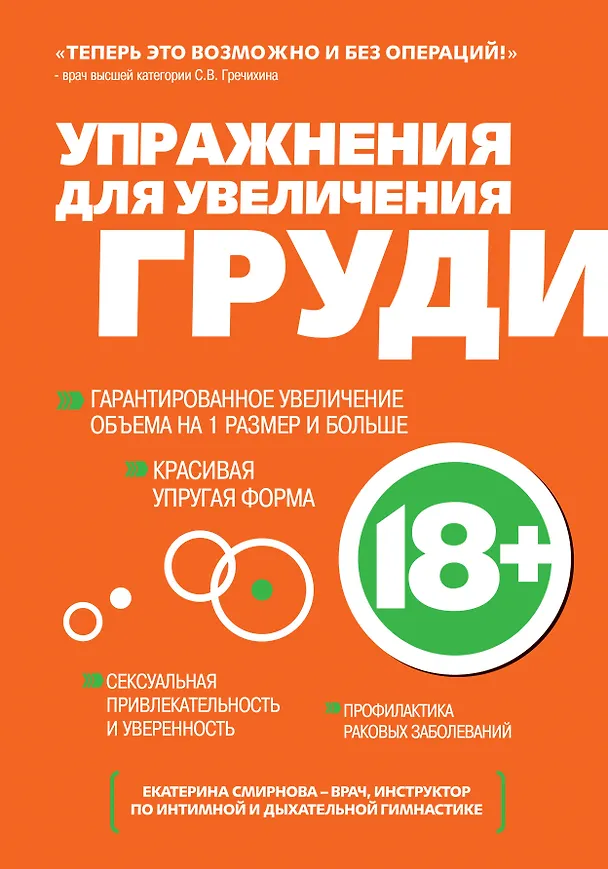 «ТЕПЕРЬ ЭТО ВОЗМОЖНО И БЕЗ ОПЕРАЦИЙ!»
- врач высшей категории С.В. Гречихина

УПРАЖНЕНИЯ
ДЛЯ УВЕЛИЧЕНИЯ
ГРУДИ

ГАРАНТИРОВАННОЕ УВЕЛИЧЕНИЕ ОБЪЕМА НА 1 РАЗМЕР И БОЛЬШЕ

КРАСИВАЯ УПРУГАЯ ФОРМА

18+

СЕКСУАЛЬНАЯ ПРИВЛЕКАТЕЛЬНОСТЬ И УВЕРЕННОСТЬ

ПРОФИЛАКТИКА РАКОВЫХ ЗАБОЛЕВАНИЙ

ЕКАТЕРИНА СМИРНОВА – ВРАЧ, ИНСТРУКТОР ПО ИНТИМНОЙ И ДЫХАТЕЛЬНОЙ ГИМНАСТИКЕ